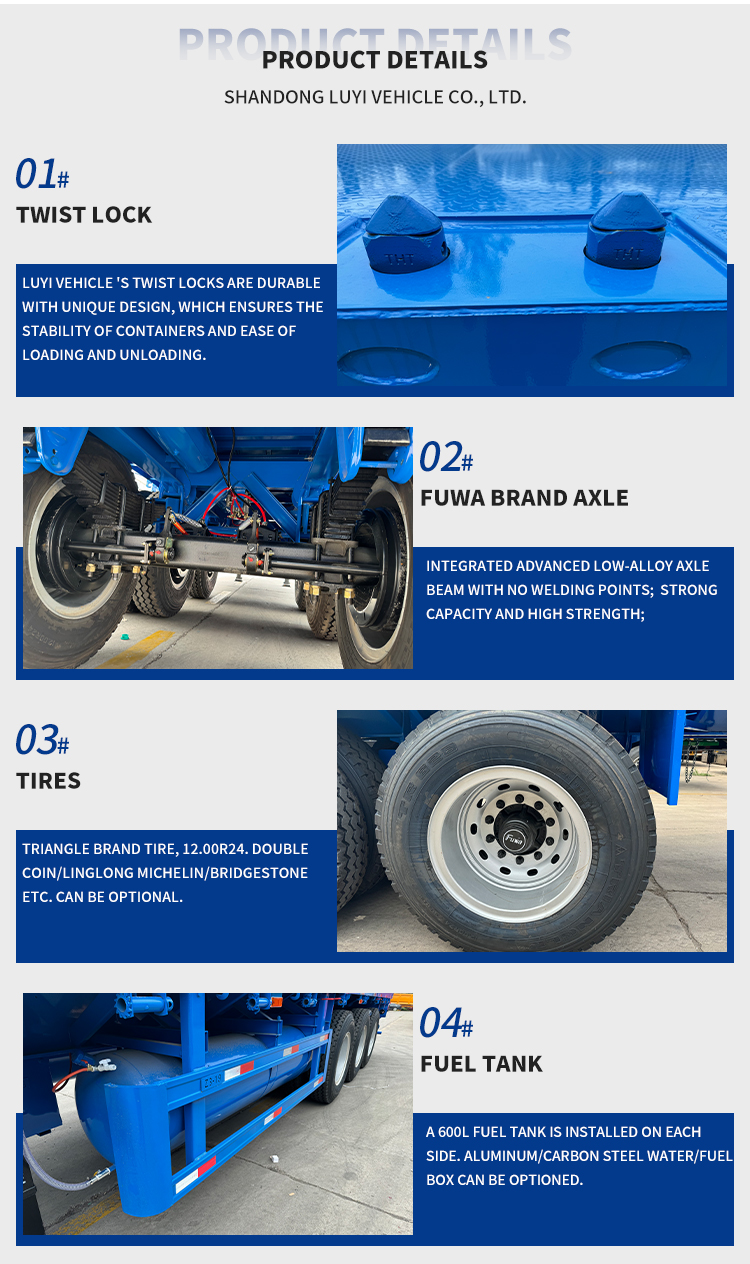 PRODUCT DETAILS

PRODUCT DETAILS

SHANDONG LUYI VEHICLE CO., LTD.

01#

TWIST LOCK

LUYI VEHICLE 'S TWIST LOCKS ARE DURABLE WITH UNIQUE DESIGN, WHICH ENSURES THE STABILITY OF CONTAINERS AND EASE OF LOADING AND UNLOADING.

02#

FUWA BRAND AXLE

INTEGRATED ADVANCED LOW-ALLOY AXLE BEAM WITH NO WELDING POINTS; STRONG CAPACITY AND HIGH STRENGTH;

03#

TIRES

TRIANGLE BRAND TIRE, 12.00R24. DOUBLE COIN/LINGLONG MICHELIN/BRIDGESTONE ETC. CAN BE OPTIONAL.

04#

FUEL TANK

A 600L FUEL TANK IS INSTALLED ON EACH SIDE. ALUMINUM/CARBON STEEL WATER/FUEL BOX CAN BE OPTIONED.